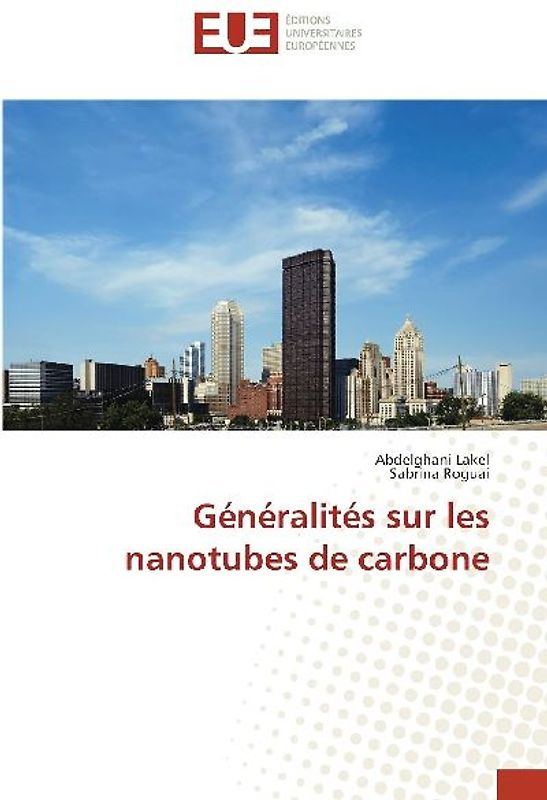 EUE
ÉDITIONS
UNIVERSITAIRES
EUROPÉENNES

Abdelghani Lakel
Sabrina Roguai

Généralités sur les nanotubes de carbone